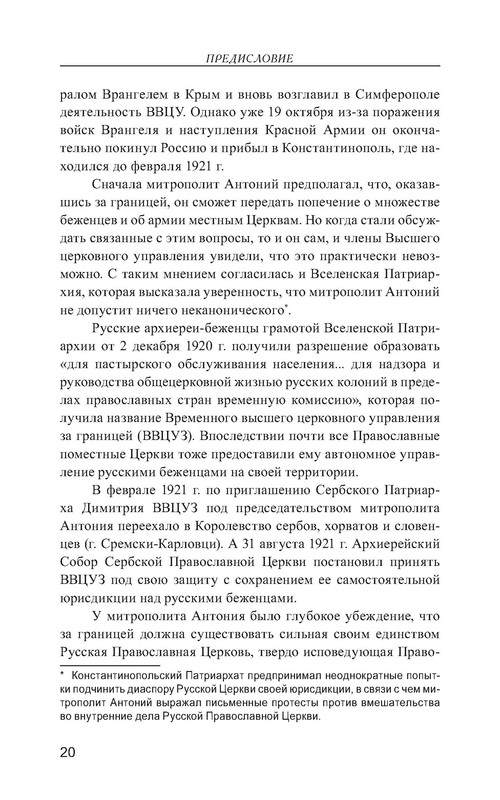 ПРЕДИСЛОВИЕ

ралом Врангелем в Крым и вновь возглавил в Симферополе деятельность ВВЦУ. Однако уже 19 октября из-за поражения войск Врангеля и наступления Красной Армии он окончательно покинул Россию и прибыл в Константинополь, где находился до февраля 1921 г.

Сначала митрополит Антоний предполагал, что, оказавшись за границей, он сможет передать попечение о множестве беженцев и об армии местным Церквам. Но когда стали обсуждать связанные с этим вопросы, то и он сам, и члены Высшего церковного управления увидели, что это практически невозможно. С таким мнением согласилась и Вселенская Патриархия, которая высказала уверенность, что митрополит Антоний не допустит ничего неканонического*.

Русские архиереи-беженцы грамотой Вселенской Патриархии от 2 декабря 1920 г. получили разрешение образовать «для пастырского обслуживания населения... для надзора и руководства общецерковной жизнью русских колоний в пределах православных стран временную комиссию», которая получила название Временного высшего церковного управления за границей (ВВЦУЗ). Впоследствии почти все Православные поместные Церкви тоже предоставили ему автономное управление русскими беженцами на своей территории.

В феврале 1921 г. по приглашению Сербского Патриарха Димитрия ВВЦУЗ под председательством митрополита Антония переехало в Королевство сербов, хорватов и словенцев (г. Сремски-Карловци). А 31 августа 1921 г. Архиерейский Собор Сербской Православной Церкви постановил принять ВВЦУЗ под свою защиту с сохранением ее самостоятельной юрисдикции над русскими беженцами.

У митрополита Антония было глубокое убеждение, что за границей должна существовать сильная своим единством Русская Православная Церковь, твердо исповедующая Право-

* Константинопольский Патриархат предпринимал неоднократные попытки подчинить диаспору Русской Церкви своей юрисдикции, в связи с чем митрополит Антоний выражал письменные протесты против вмешательства во внутренние дела Русской Православной Церкви.

20